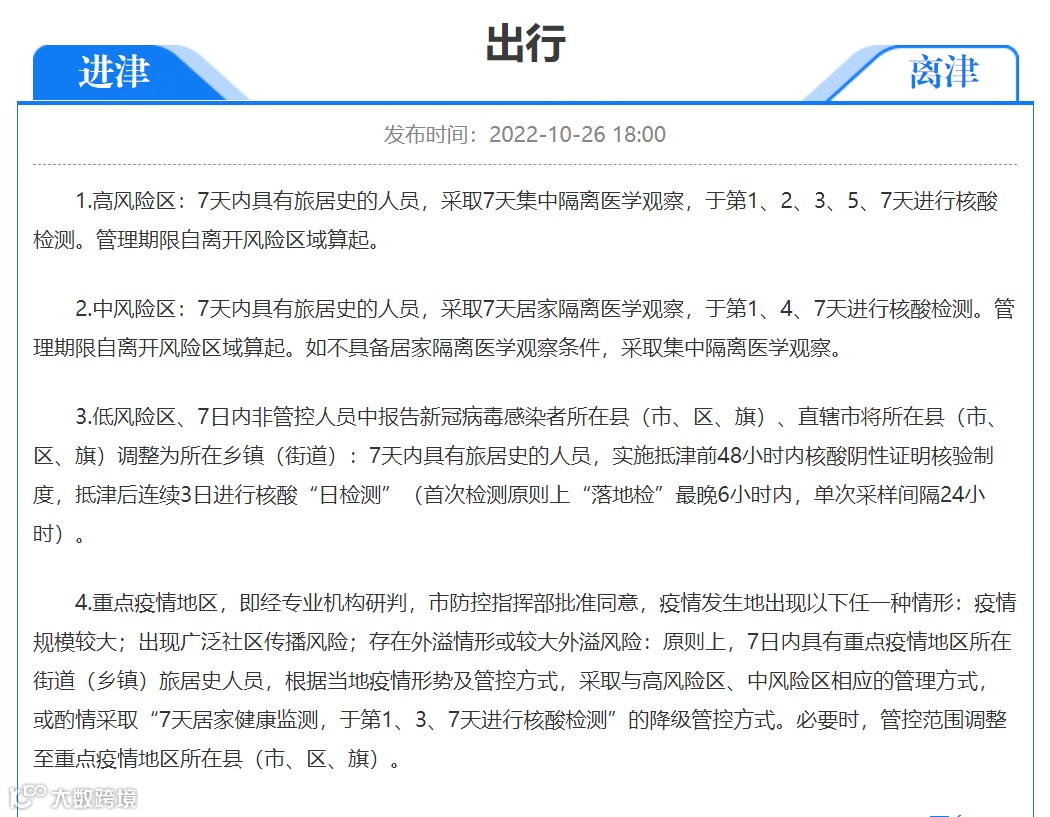 出行

进津

离津

发布时间：2022-10-26 18:00

1.高风险区：7天内具有旅居史的人员，采取7天集中隔离医学观察，于第1、2、3、5、7天进行核酸检测。管理期限自离开风险区域算起。

2.中风险区：7天内具有旅居史的人员，采取7天居家隔离医学观察，于第1、4、7天进行核酸检测。管理期限自离开风险区域算起。如不具备居家隔离医学观察条件，采取集中隔离医学观察。

3.低风险区、7日内非管控人员中报告新冠病毒感染者所在县（市、区、旗）、直辖市将所在县（市、区、旗）调整为所在乡镇（街道）：7天内具有旅居史的人员，实施抵津前48小时内核酸阴性证明核验制度，抵津后连续3日进行核酸“日检测”（首次检测原则上“落地检”最晚6小时内，单次采样间隔24小时）。

4.重点疫情地区，即经专业机构研判，市防控指挥部批准同意，疫情发生地出现以下任一种情形：疫情规模较大；出现广泛社区传播风险；存在外溢情形或较大外溢风险：原则上，7日内具有重点疫情地区所在街道（乡镇）旅居史人员，根据当地疫情形势及管控方式，采取与高风险区、中风险区相应的管理方式，或酌情采取“7天居家健康监测，于第1、3、7天进行核酸检测”的降级管控方式。必要时，管控范围调整至重点疫情地区所在县（市、区、旗）。

大数跨境